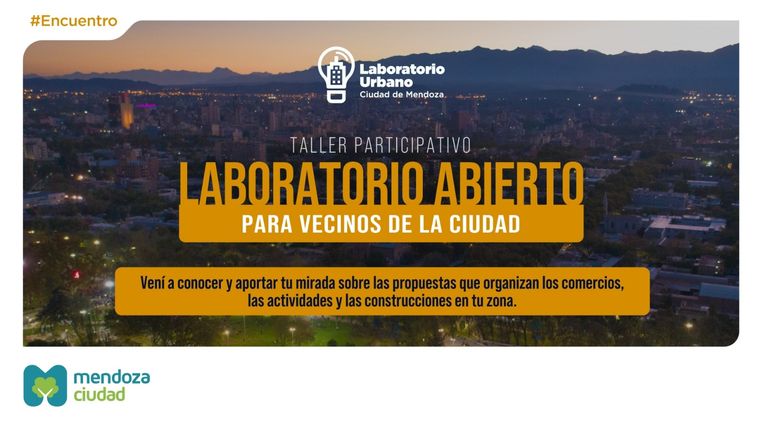 #Encuentro

Laboratorio Urbano
Ciudad de Mendoza.

TALLER PARTICIPATIVO

LABORATORIO ABIERTO

PARA VECINOS DE LA CIUDAD

Vení a conocer y aportar tu mirada sobre las propuestas que organizan los comercios, las actividades y las construcciones en tu zona.

mendoza
ciudad